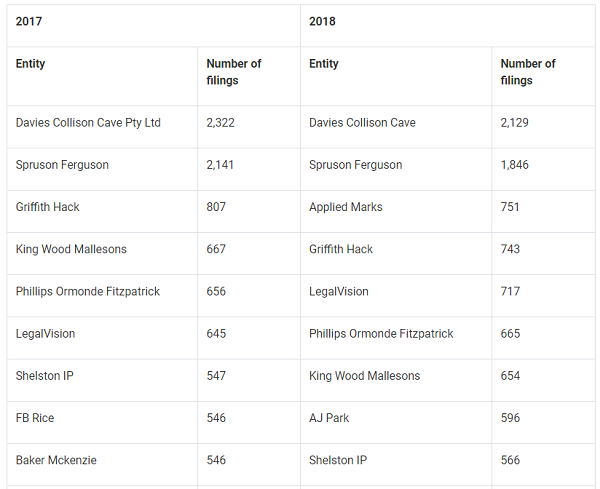 | 2017 | | 2018 | |
|---|---|---|---|
| Entity | Number of filings | Entity | Number of filings |
| Davies Collison Cave Pty Ltd | 2,322 | Davies Collison Cave | 2,129 |
| Spruson Ferguson | 2,141 | Spruson Ferguson | 1,846 |
| Griffith Hack | 807 | Applied Marks | 751 |
| King Wood Mallesons | 667 | Griffith Hack | 743 |
| Phillips Ormonde Fitzpatrick | 656 | LegalVision | 717 |
| LegalVision | 645 | Phillips Ormonde Fitzpatrick | 665 |
| Shelston IP | 547 | King Wood Mallesons | 654 |
| FB Rice | 546 | AJ Park | 596 |
| Baker Mckenzie | 546 | Shelston IP | 566 |